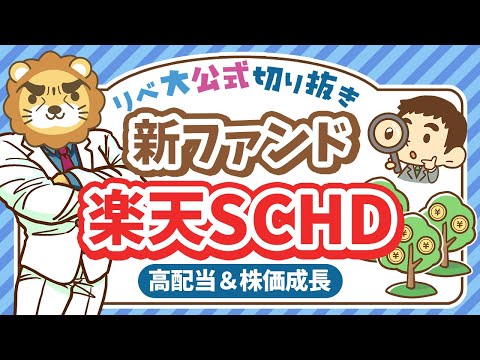 リベ大公式切り抜き
新ファンド
楽天SCHD
高配当＆株価成長
¥
¥
¥
¥
¥
¥